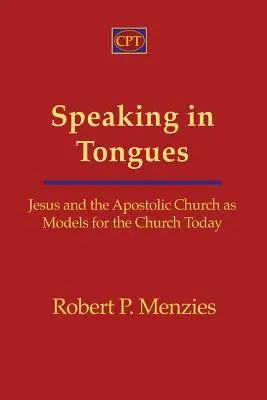 CPT

Speaking in Tongues

Jesus and the Apostolic Church as Models for the Church Today

Robert P. Menzies